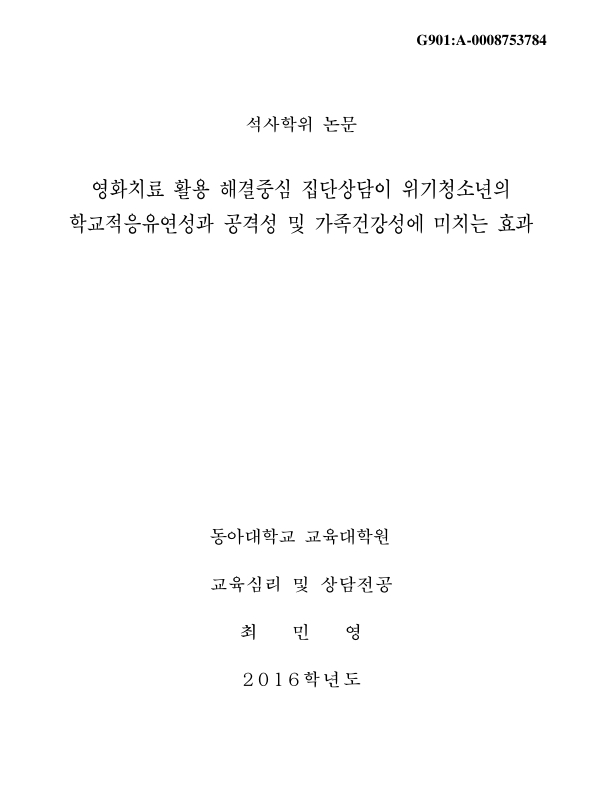 G901:A-0008753784

석사학위 논문

영화치료 활용 해결중심 집단상담이 위기청소년의 학교적응유연성과 공격성 및 가족건강성에 미치는 효과

동아대학교 교육대학원

교육심리 및 상담전공

최 민 영

2016학년도